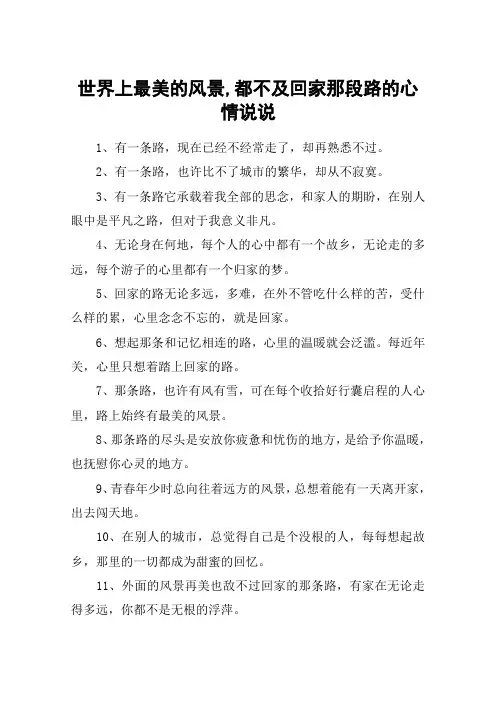 世界上最美的风景,都不及回家那段路的心情说说

1、有一条路，现在已经不经常走了，却再熟悉不过。

2、有一条路，也许比不了城市的繁华，却从不寂寞。

3、有一条路它承载着我全部的思念，和家人的期盼，在别人眼中是平凡之路，但对于我意义非凡。

4、无论身在何地，每个人的心中都有一个故乡，无论走的多远，每个游子的心里都有一个归家的梦。

5、回家的路无论多远，多难，在外不管吃什么样的苦，受什么样的累，心里念念不忘的，就是回家。

6、想起那条和记忆相连的路，心里的温暖就会泛滥。每近年关，心里只想着踏上回家的路。

7、那条路，也许有风有雪，可在每个收拾好行囊启程的人心里，路上始终有最美的风景。

8、那条路的尽头是安放你疲惫和忧伤的地方，是给予你温暖，也抚慰你心灵的地方。

9、青春年少时总向往着远方的风景，总想着能有一天离开家，出去闯天地。

10、在别人的城市，总觉得自己是个没根的人，每每想起故乡，那里的一切都成为甜蜜的回忆。

11、外面的风景再美也敌不过回家的那条路，有家在无论走得多远，你都不是无根的浮萍。